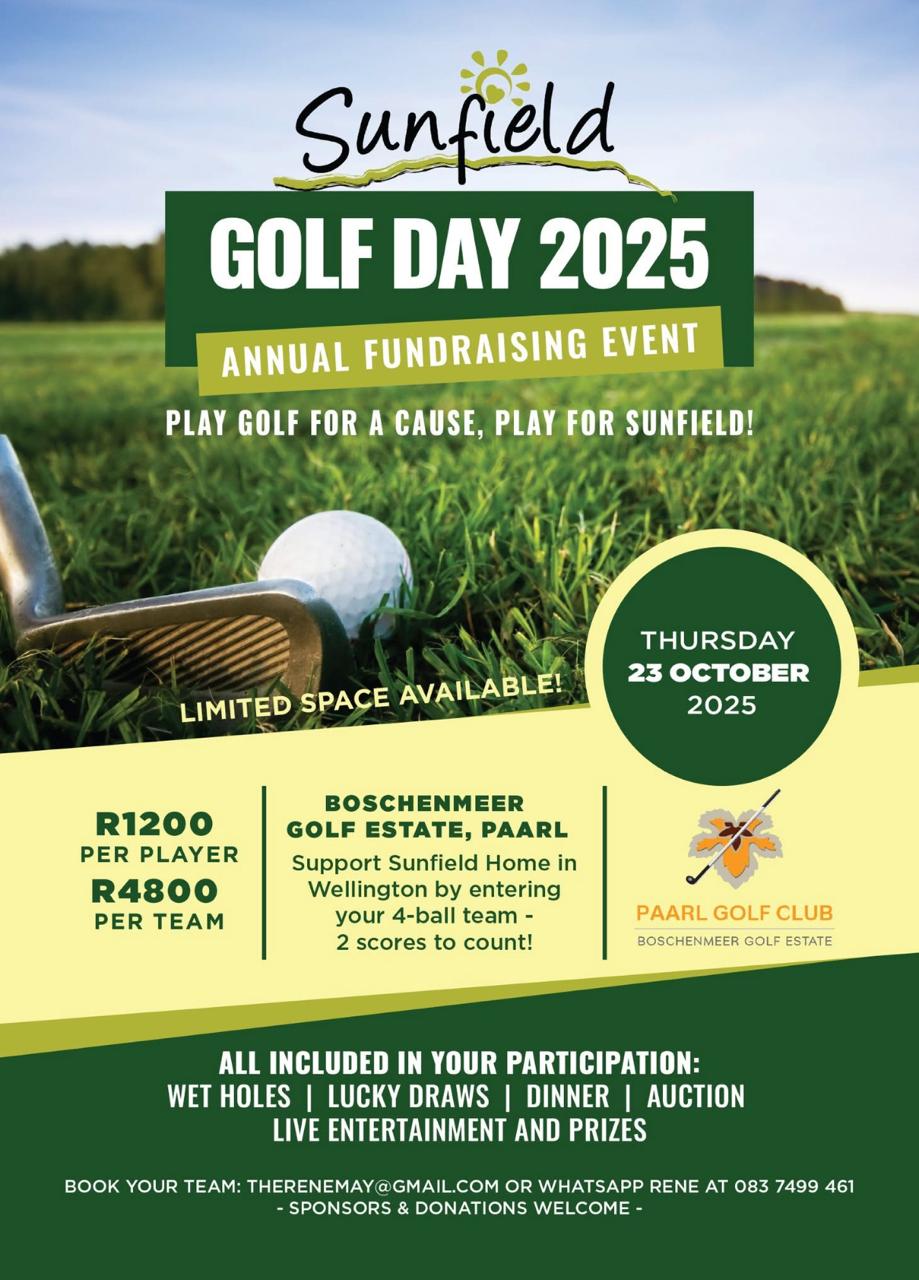 Sunfield

GOLF DAY 2025

ANNUAL FUNDRAISING EVENT

PLAY GOLF FOR A CAUSE, PLAY FOR SUNFIELD!

LIMITED SPACE AVAILABLE!

THURSDAY
23 OCTOBER
2025

R1200
PER PLAYER
R4800
PER TEAM

BOSCHENMEER
GOLF ESTATE, PAARL
Support Sunfield Home in Wellington by entering your 4-ball team - 2 scores to count!

PAARL GOLF CLUB
BOSCHENMEER GOLF ESTATE

ALL INCLUDED IN YOUR PARTICIPATION:
WET HOLES | LUCKY DRAWS | DINNER | AUCTION
LIVE ENTERTAINMENT AND PRIZES

BOOK YOUR TEAM: THERENEMAY@GMAIL.COM OR WHATSAPP RENE AT 083 7499 461
- SPONSORS & DONATIONS WELCOME -